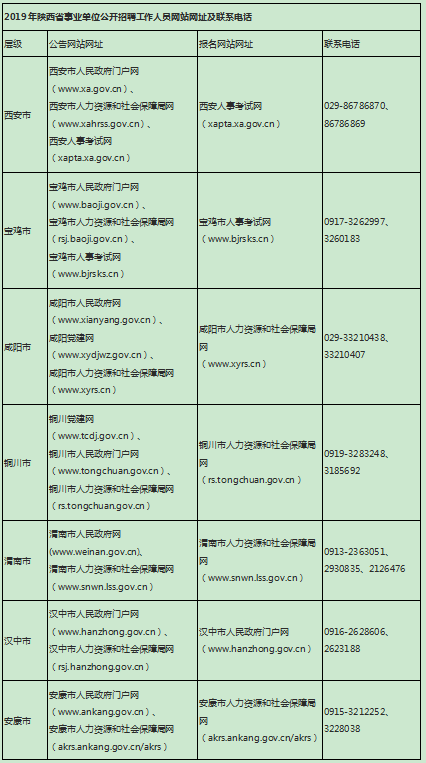 2019年陕西省事业单位公开招聘工作人员网站网址及联系电话

| 层级 | 公告网站网址 | 报名网站网址 | 联系电话 |
|---|---|---|---|
| 西安市 | 西安市人民政府门户网（www.xa.gov.cn）、西安市人力资源和社会保障局网（www.xahrss.gov.cn）、西安人事考试网（xapta.xa.gov.cn） | 西安人事考试网（xapta.xa.gov.cn） | 029-86786870、86786869 |
| 宝鸡市 | 宝鸡市人民政府门户网（www.baoji.gov.cn）、宝鸡市人力资源和社会保障局网（rsj.baoji.gov.cn）、宝鸡市人事考试网（www.bjrsks.cn） | 宝鸡市人事考试网（www.bjrsks.cn） | 0917-3262997、3260183 |
| 咸阳市 | 咸阳市人民政府网（www.xianyang.gov.cn）、咸阳党建网（www.xydjwz.gov.cn）、咸阳市人力资源和社会保障局网（www.xyrs.cn） | 咸阳市人力资源和社会保障局网（www.xyrs.cn） | 029-33210438、33210407 |
| 铜川市 | 铜川党建网（www.tcdj.gov.cn）、铜川市人民政府门户网（www.tongchuan.gov.cn）、铜川市人力资源和社会保障局网（rs.tongchuan.gov.cn） | 铜川市人力资源和社会保障局网（rs.tongchuan.gov.cn） | 0919-3283248、3185692 |
| 渭南市 | 渭南市人民政府网(www.weinan.gov.cn)、渭南市人力资源和社会保障局网（www.snwn.lss.gov.cn） | 渭南市人力资源和社会保障局网（www.snwn.lss.gov.cn） | 0913-2363051、2930835、2126476 |
| 汉中市 | 汉中市人民政府门户网（www.hanzhong.gov.cn）、汉中市人力资源和社会保障局网（rsj.hanzhong.gov.cn） | 汉中市人民政府门户网（www.hanzhong.gov.cn） | 0916-2628606、2623188 |
| 安康市 | 安康市人民政府门户网（www.ankang.gov.cn）、安康市人力资源和社会保障局网（akrs.ankang.gov.cn/akrs） | 安康市人力资源和社会保障局网（akrs.ankang.gov.cn/akrs） | 0915-3212252、3228038 |